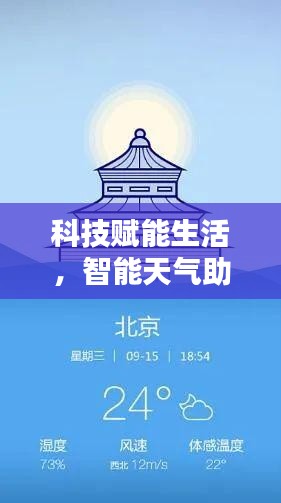 科技赋能生活，智能天气助

北京

星期三 | 09-15 | 18:54

24°

湿度
73%

风速
西北 12m/s

体感温度
22°